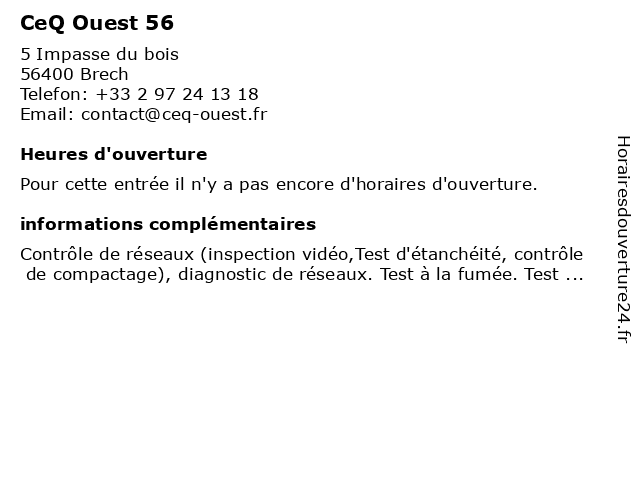 CeQ Ouest 56

5 Impasse du bois
56400 Brech
Telefon: +33 2 97 24 13 18
Email: contact@ceq-ouest.fr

Heures d'ouverture

Pour cette entrée il n'y a pas encore d'horaires d'ouverture.

informations complémentaires

Contrôle de réseaux (inspection vidéo,Test d'étanchéité, contrôle de compactage), diagnostic de réseaux. Test à la fumée. Test ...

Horairesdouverture24.fr